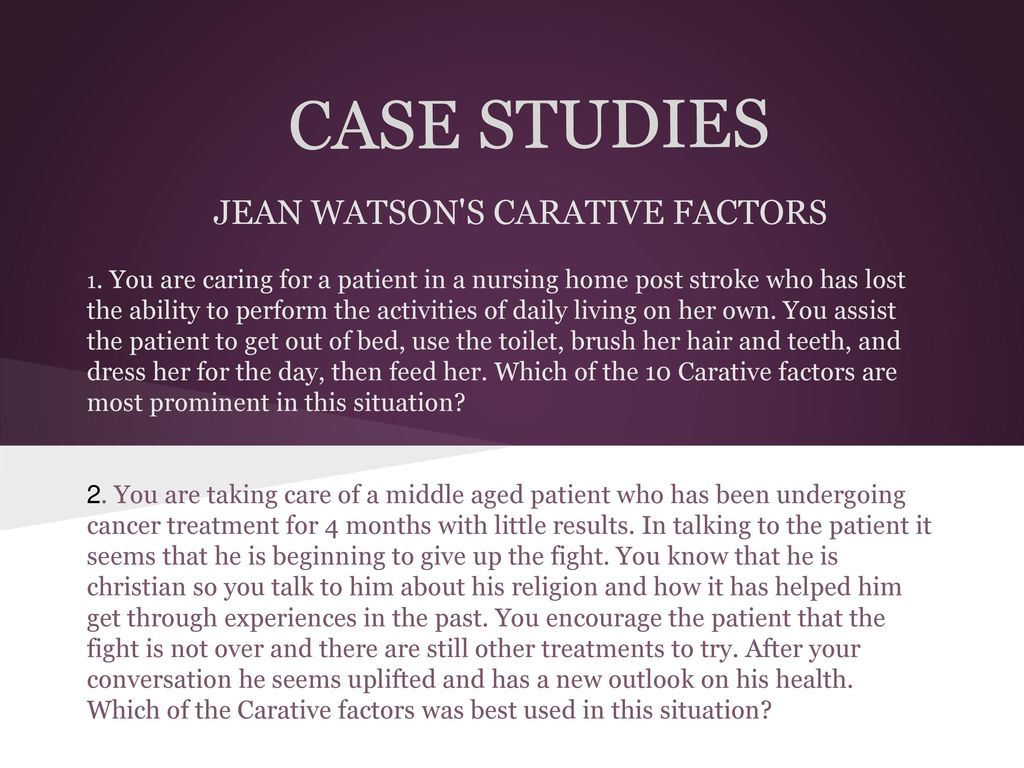 CASE STUDIES

JEAN WATSON'S CARATIVE FACTORS

1. You are caring for a patient in a nursing home post stroke who has lost the ability to perform the activities of daily living on her own. You assist the patient to get out of bed, use the toilet, brush her hair and teeth, and dress her for the day, then feed her. Which of the 10 Carative factors are most prominent in this situation?

2. You are taking care of a middle aged patient who has been undergoing cancer treatment for 4 months with little results. In talking to the patient it seems that he is beginning to give up the fight. You know that he is christian so you talk to him about his religion and how it has helped him get through experiences in the past. You encourage the patient that the fight is not over and there are still other treatments to try. After your conversation he seems uplifted and has a new outlook on his health. Which of the Carative factors was best used in this situation?